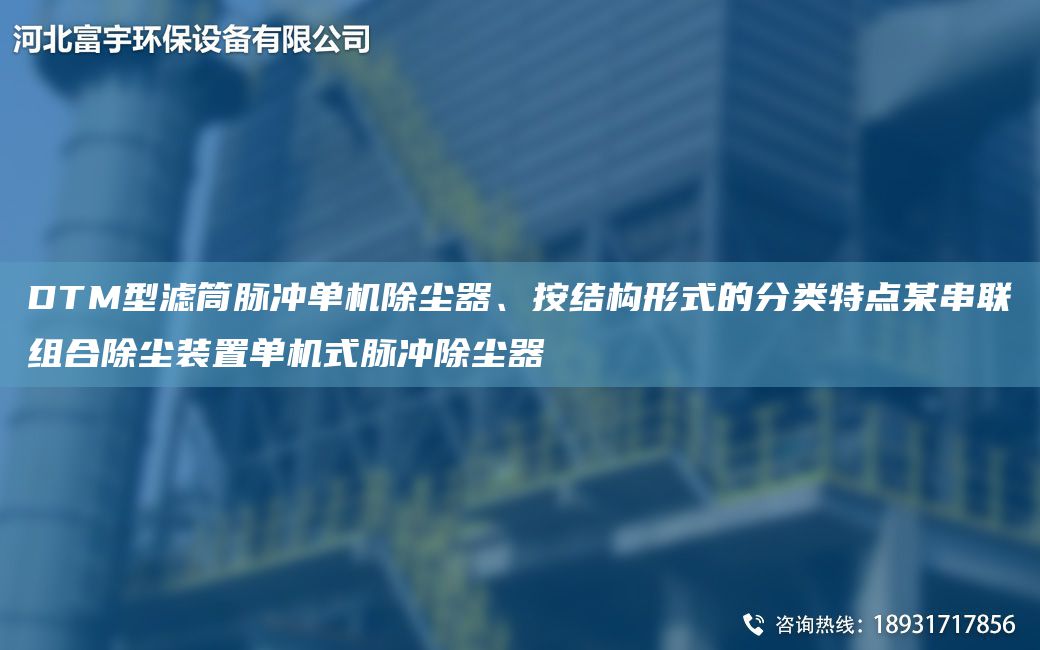 河北富宇环保设备有限公司

DTM型滤筒脉冲单机除尘器、按结构形式的分类特点某串联组合除尘装置单机式脉冲除尘器

咨询热线：18931717856